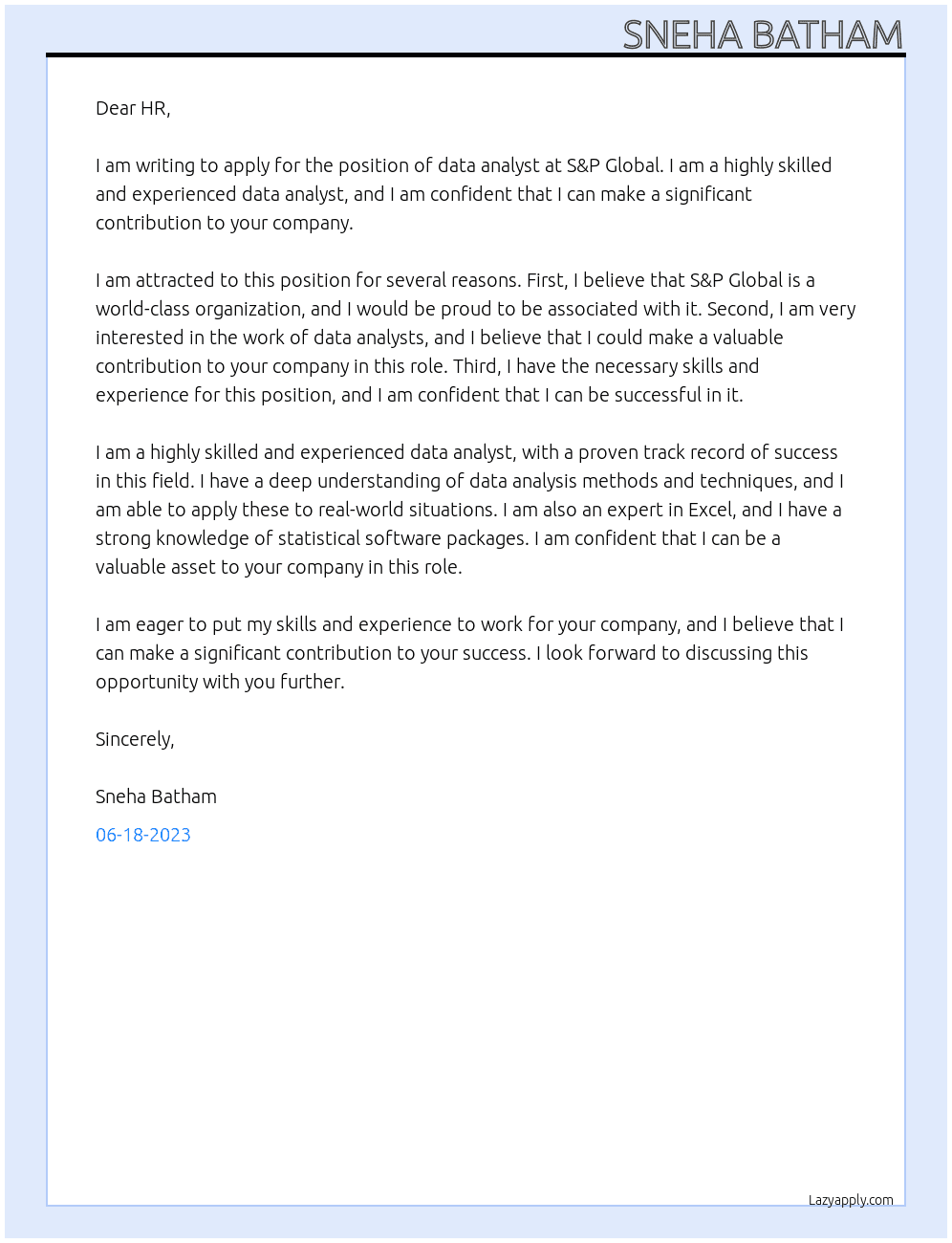 SNEHA BATHAM

Dear HR,

I am writing to apply for the position of data analyst at S&P Global. I am a highly skilled and experienced data analyst, and I am confident that I can make a significant contribution to your company.

I am attracted to this position for several reasons. First, I believe that S&P Global is a world-class organization, and I would be proud to be associated with it. Second, I am very interested in the work of data analysts, and I believe that I could make a valuable contribution to your company in this role. Third, I have the necessary skills and experience for this position, and I am confident that I can be successful in it.

I am a highly skilled and experienced data analyst, with a proven track record of success in this field. I have a deep understanding of data analysis methods and techniques, and I am able to apply these to real-world situations. I am also an expert in Excel, and I have a strong knowledge of statistical software packages. I am confident that I can be a valuable asset to your company in this role.

I am eager to put my skills and experience to work for your company, and I believe that I can make a significant contribution to your success. I look forward to discussing this opportunity with you further.

Sincerely,

Sneha Batham

06-18-2023

Lazyapply.com